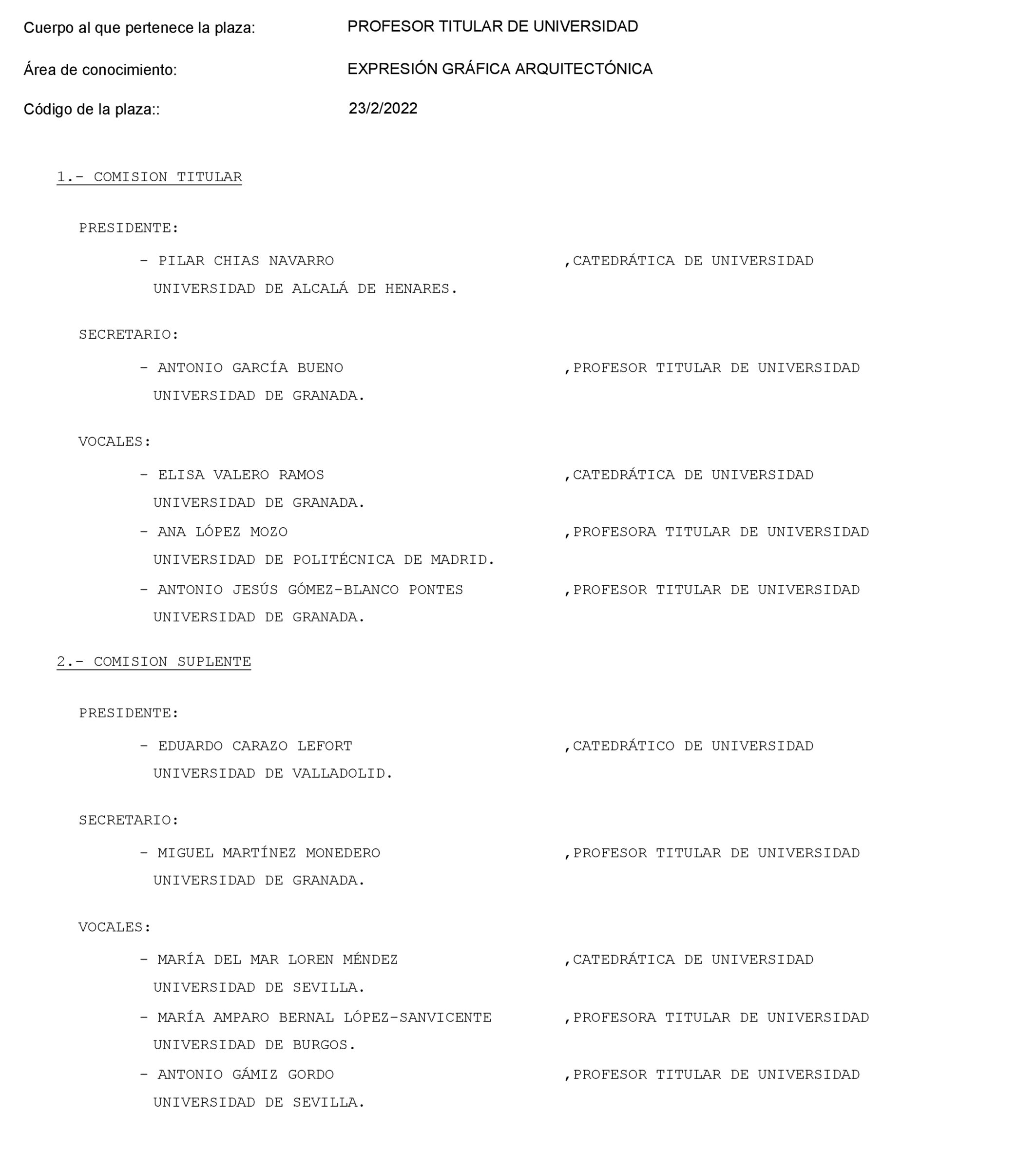 Cuerpo al que pertenece la plaza: PROFESOR TITULAR DE UNIVERSIDAD

Área de conocimiento: EXPRESIÓN GRÁFICA ARQUITECTÓNICA

Código de la plaza:: 23/2/2022

1.- COMISION TITULAR

PRESIDENTE:

- PILAR CHIAS NAVARRO ,CATEDRÁTICA DE UNIVERSIDAD
UNIVERSIDAD DE ALCALÁ DE HENARES.

SECRETARIO:

- ANTONIO GARCÍA BUENO ,PROFESOR TITULAR DE UNIVERSIDAD
UNIVERSIDAD DE GRANADA.

VOCALES:

- ELISA VALERO RAMOS ,CATEDRÁTICA DE UNIVERSIDAD
UNIVERSIDAD DE GRANADA.
- ANA LÓPEZ MOZO ,PROFESORA TITULAR DE UNIVERSIDAD
UNIVERSIDAD DE POLITÉCNICA DE MADRID.
- ANTONIO JESÚS GÓMEZ-BLANCO PONTES ,PROFESOR TITULAR DE UNIVERSIDAD
UNIVERSIDAD DE GRANADA.

2.- COMISION SUPLENTE

PRESIDENTE:

- EDUARDO CARAZO LEFORT ,CATEDRÁTICO DE UNIVERSIDAD
UNIVERSIDAD DE VALLADOLID.

SECRETARIO:

- MIGUEL MARTÍNEZ MONEDERO ,PROFESOR TITULAR DE UNIVERSIDAD
UNIVERSIDAD DE GRANADA.

VOCALES:

- MARÍA DEL MAR LOREN MÉNDEZ ,CATEDRÁTICA DE UNIVERSIDAD
UNIVERSIDAD DE SEVILLA.
- MARÍA AMPARO BERNAL LÓPEZ-SANVICENTE ,PROFESORA TITULAR DE UNIVERSIDAD
UNIVERSIDAD DE BURGOS.
- ANTONIO GÁMIZ GORDO ,PROFESOR TITULAR DE UNIVERSIDAD
UNIVERSIDAD DE SEVILLA.